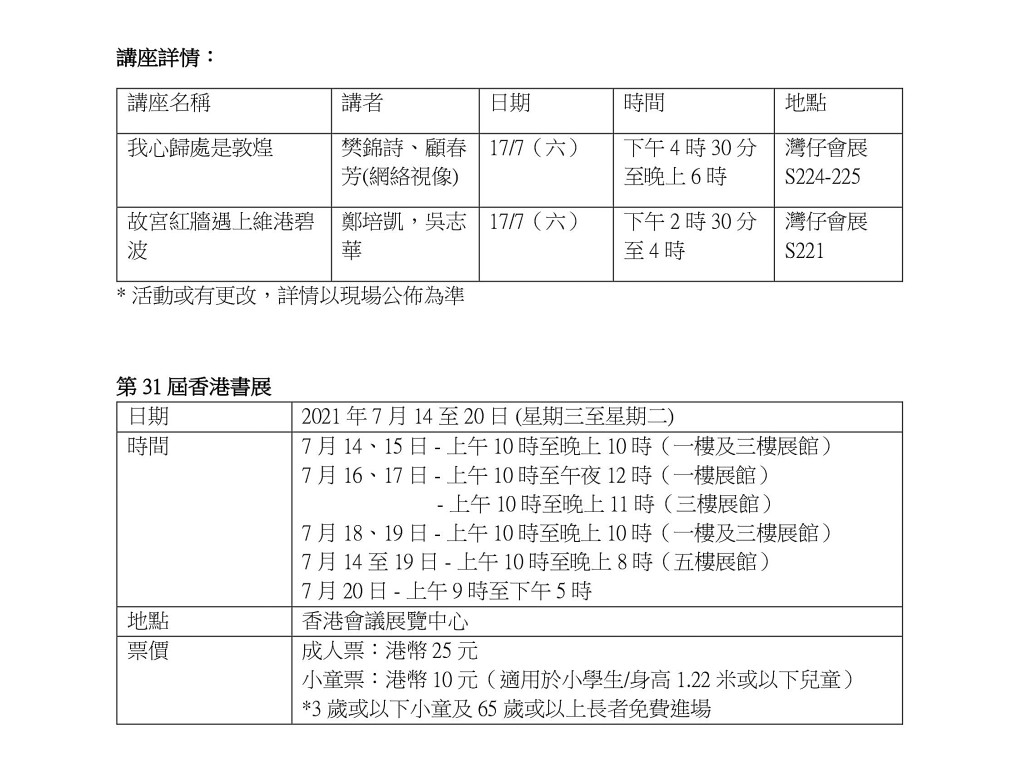 講座詳情：

| 講座名稱 | 講者 | 日期 | 時間 | 地點 |
|---|---|---|---|---|
| 我心歸處是敦煌 | 樊錦詩、顧春芳(網絡視像) | 17/7（六） | 下午 4 時 30 分至晚上 6 時 | 灣仔會展 S224-225 |
| 故宮紅牆遇上維港碧波 | 鄭培凱，吳志華 | 17/7（六） | 下午 2 時 30 分至 4 時 | 灣仔會展 S221 |

* 活動或有更改，詳情以現場公佈為準

第 31 屆香港書展

| 日期 | 2021 年 7 月 14 至 20 日 (星期三至星期二) |
|---|---|
| 時間 | 7 月 14、15 日 - 上午 10 時至晚上 10 時（一樓及三樓展館）<br>7 月 16、17 日 - 上午 10 時至午夜 12 時（一樓展館）<br>- 上午 10 時至晚上 11 時（三樓展館）<br>7 月 18、19 日 - 上午 10 時至晚上 10 時（一樓及三樓展館）<br>7 月 14 至 19 日 - 上午 10 時至晚上 8 時（五樓展館）<br>7 月 20 日 - 上午 9 時至下午 5 時 |
| 地點 | 香港會議展覽中心 |
| 票價 | 成人票：港幣 25 元<br>小童票：港幣 10 元（適用於小學生/身高 1.22 米或以下兒童）<br>*3 歲或以下小童及 65 歲或以上長者免費進場 |